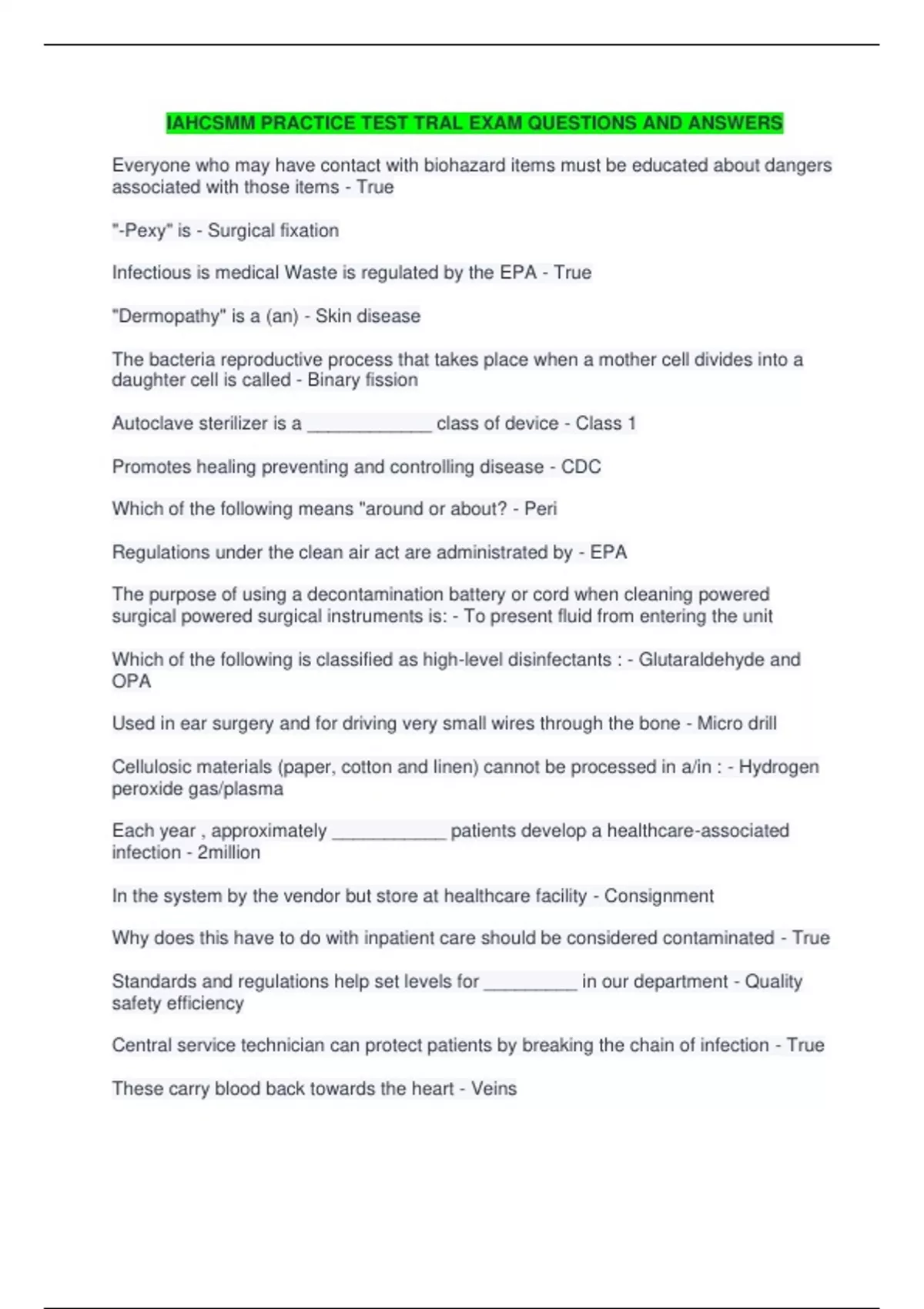 IAHCSMM PRACTICE TEST TRAL EXAM QUESTIONS AND ANSWERS

Everyone who may have contact with biohazard items must be educated about dangers associated with those items - True

"-Pexy" is - Surgical fixation

Infectious is medical Waste is regulated by the EPA - True

"Dermopathy" is a (an) - Skin disease

The bacteria reproductive process that takes place when a mother cell divides into a daughter cell is called - Binary fission

Autoclave sterilizer is a ____________ class of device - Class 1

Promotes healing preventing and controlling disease - CDC

Which of the following means "around or about? - Peri

Regulations under the clean air act are administrated by - EPA

The purpose of using a decontamination battery or cord when cleaning powered surgical powered surgical instruments is: - To present fluid from entering the unit

Which of the following is classified as high-level disinfectants : - Glutaraldehyde and OPA

Used in ear surgery and for driving very small wires through the bone - Micro drill

Cellulosic materials (paper, cotton and linen) cannot be processed in a/in : - Hydrogen peroxide gas/plasma

Each year , approximately ___________ patients develop a healthcare-associated infection - 2million

In the system by the vendor but store at healthcare facility - Consignment

Why does this have to do with inpatient care should be considered contaminated - True

Standards and regulations help set levels for _________ in our department - Quality safety efficiency

Central service technician can protect patients by breaking the chain of infection - True

These carry blood back towards the heart - Veins